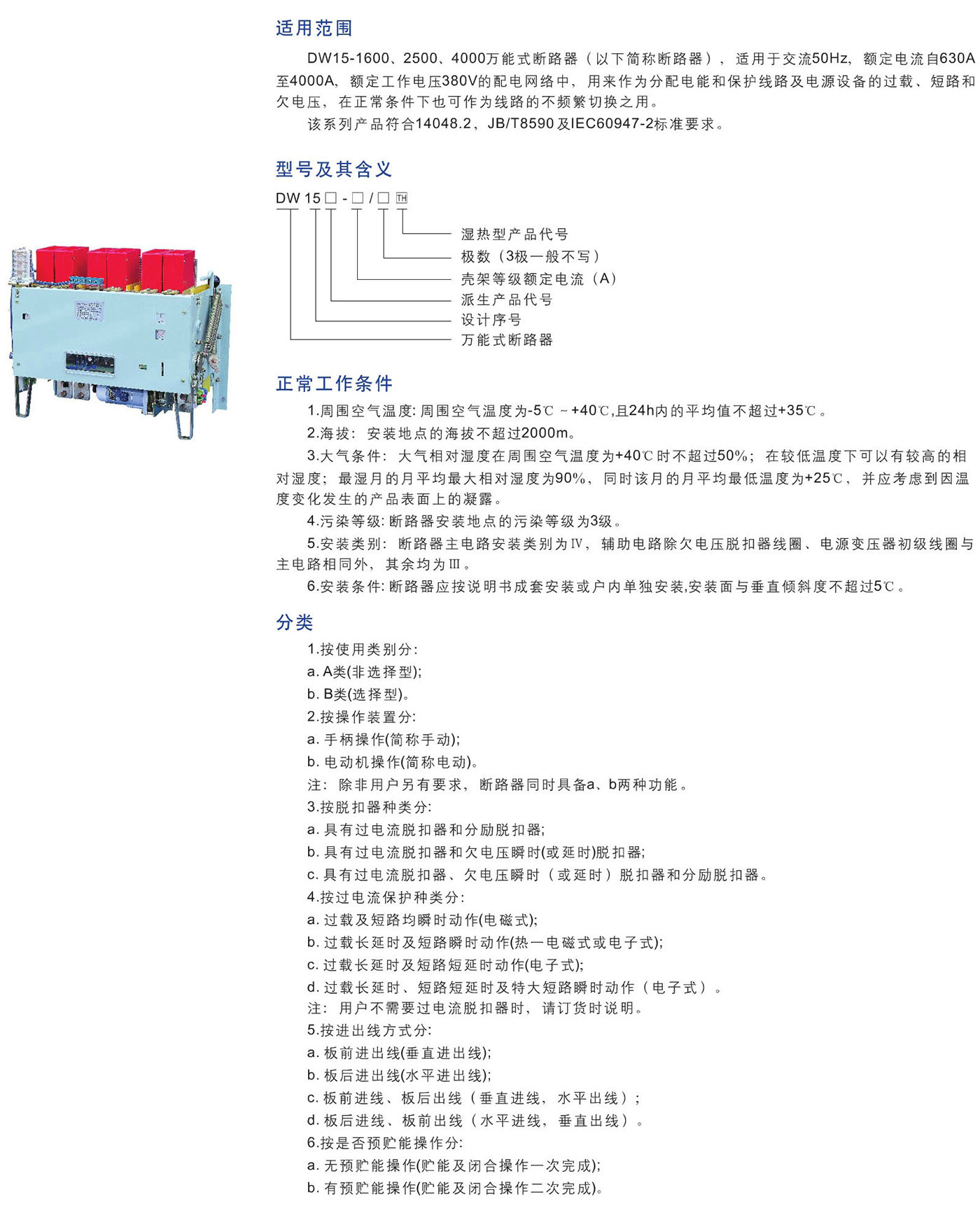 适用范围

DW15-1600、2500、4000万能式断路器（以下简称断路器），适用于交流50Hz，额定电流自630A至4000A，额定工作电压380V的配电网络中，用来作为分配电能和保护线路及电源设备的过载、短路和欠电压，在正常条件下也可作为线路的不频繁切换之用。

该系列产品符合14048.2、JB/T8590及IEC60947-2标准要求。

型号及其含义

DW 15 □ - □ / □ TH

湿热型产品代号
极数（3极一般不写）
壳架等级额定电流（A）
派生产品代号
设计序号
万能式断路器

正常工作条件

1.周围空气温度: 周围空气温度为-5℃ ~ +40℃,且24h内的平均值不超过+35℃。

2.海拔：安装地点的海拔不超过2000m。

3.大气条件：大气相对湿度在周围空气温度为+40℃时不超过50%；在较低温度下可以有较高的相对湿度；最湿月的月平均最大相对湿度为90%，同时该月的月平均最低温度为+25℃，并应考虑到因温度变化发生的产品表面上的凝露。

4.污染等级: 断路器安装地点的污染等级为3级。

5.安装类别：断路器主电路安装类别为Ⅳ，辅助电路除欠电压脱扣器线圈、电源变压器初级线圈与主电路相同外，其余均为Ⅲ。

6.安装条件: 断路器应按说明书成套安装或户内单独安装,安装面与垂直倾斜度不超过5℃。

分类

1.按使用类别分:
a. A类(非选择型);
b. B类(选择型)。
2.按操作装置分:
a. 手柄操作(简称手动);
b. 电动机操作(简称电动)。
注：除非用户另有要求，断路器同时具备a、b两种功能。
3.按脱扣器种类分:
a. 具有过电流脱扣器和分励脱扣器;
b. 具有过电流脱扣器和欠电压瞬时(或延时)脱扣器;
c. 具有过电流脱扣器、欠电压瞬时（或延时）脱扣器和分励脱扣器。
4.按过电流保护种类分:
a. 过载及短路均瞬时动作(电磁式);
b. 过载长延时及短路瞬时动作(热一电磁式或电子式);
c. 过载长延时及短路短延时动作(电子式);
d. 过载长延时、短路短延时及特大短路瞬时动作（电子式）。
注：用户不需要过电流脱扣器时，请订货时说明。
5.按进出线方式分:
a. 板前进出线(垂直进出线);
b. 板后进出线(水平进出线);
c. 板前进线、板后出线（垂直进线，水平出线）;
d. 板后进线、板前出线（水平进线，垂直出线）。
6.按是否预贮能操作分:
a. 无预贮能操作(贮能及闭合操作一次完成);
b. 有预贮能操作(贮能及闭合操作二次完成)。